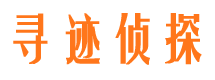 寻迹侦探